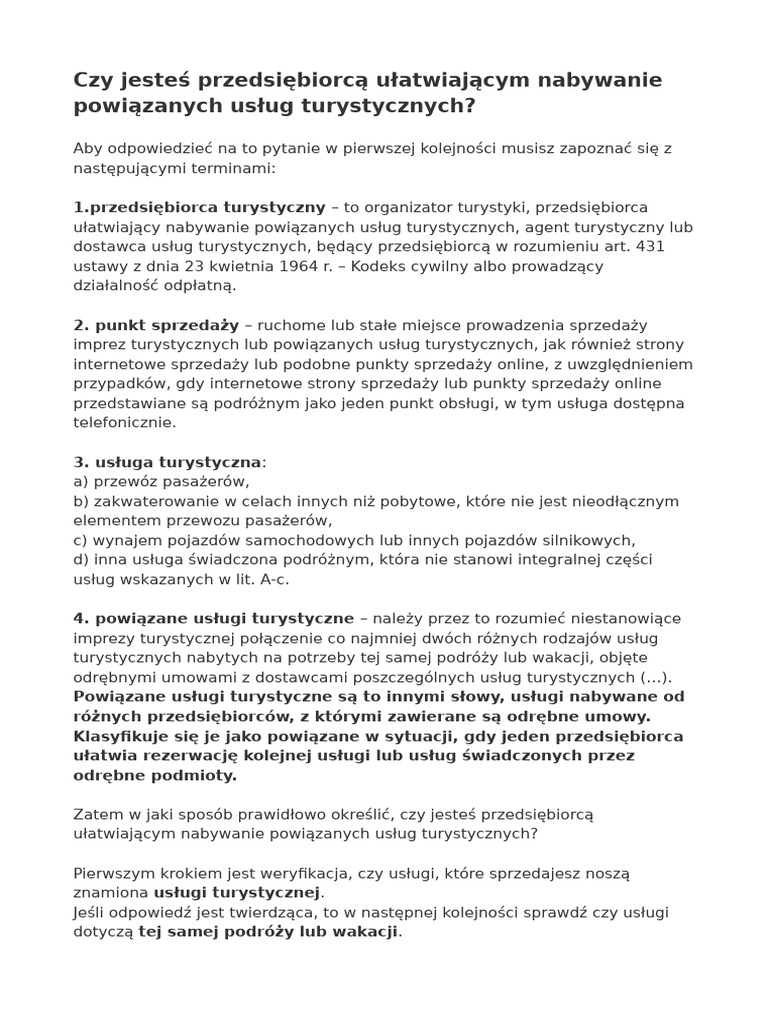 Czy jesteś przedsiębiorcą ułatwiającym nabywanie powiązanych usług turystycznych?

Aby odpowiedzieć na to pytanie w pierwszej kolejności musisz zapoznać się z następującymi terminami:

1.przedsiębiorca turystyczny – to organizator turystyki, przedsiębiorca ułatwiający nabywanie powiązanych usług turystycznych, agent turystyczny lub dostawca usług turystycznych, będący przedsiębiorcą w rozumieniu art. 431 ustawy z dnia 23 kwietnia 1964 r. – Kodeks cywilny albo prowadzący działalność odpłatną.

2. punkt sprzedaży – ruchome lub stałe miejsce prowadzenia sprzedaży imprez turystycznych lub powiązanych usług turystycznych, jak również strony internetowe sprzedaży lub podobne punkty sprzedaży online, z uwzględnieniem przypadków, gdy internetowe strony sprzedaży lub punkty sprzedaży online przedstawiane są podróżnym jako jeden punkt obsługi, w tym usługa dostępna telefonicznie.

3. usługa turystyczna:
a) przewóz pasażerów,
b) zakwaterowanie w celach innych niż pobytowe, które nie jest nieodłącznym elementem przewozu pasażerów,
c) wynajem pojazdów samochodowych lub innych pojazdów silnikowych,
d) inna usługa świadczona podróżnym, która nie stanowi integralnej części usług wskazanych w lit. A-c.

4. powiązane usługi turystyczne – należy przez to rozumieć niestanowiące imprezy turystycznej połączenie co najmniej dwóch różnych rodzajów usług turystycznych nabytych na potrzeby tej samej podróży lub wakacji, objęte odrębnymi umowami z dostawcami poszczególnych usług turystycznych (...). Powiązane usługi turystyczne są to innymi słowy, usługi nabywane od różnych przedsiębiorców, z którymi zawierane są odrębne umowy. Klasyfikuje się je jako powiązane w sytuacji, gdy jeden przedsiębiorca ułatwia rezerwację kolejnej usługi lub usług świadczonych przez odrębne podmioty.

Zatem w jaki sposób prawidłowo określić, czy jesteś przedsiębiorcą ułatwiającym nabywanie powiązanych usług turystycznych?

Pierwszym krokiem jest weryfikacja, czy usługi, które sprzedajesz noszą znamiona usługi turystycznej.
Jeśli odpowiedź jest twierdząca, to w następnej kolejności sprawdź czy usługi dotyczą tej samej podróży lub wakacji.